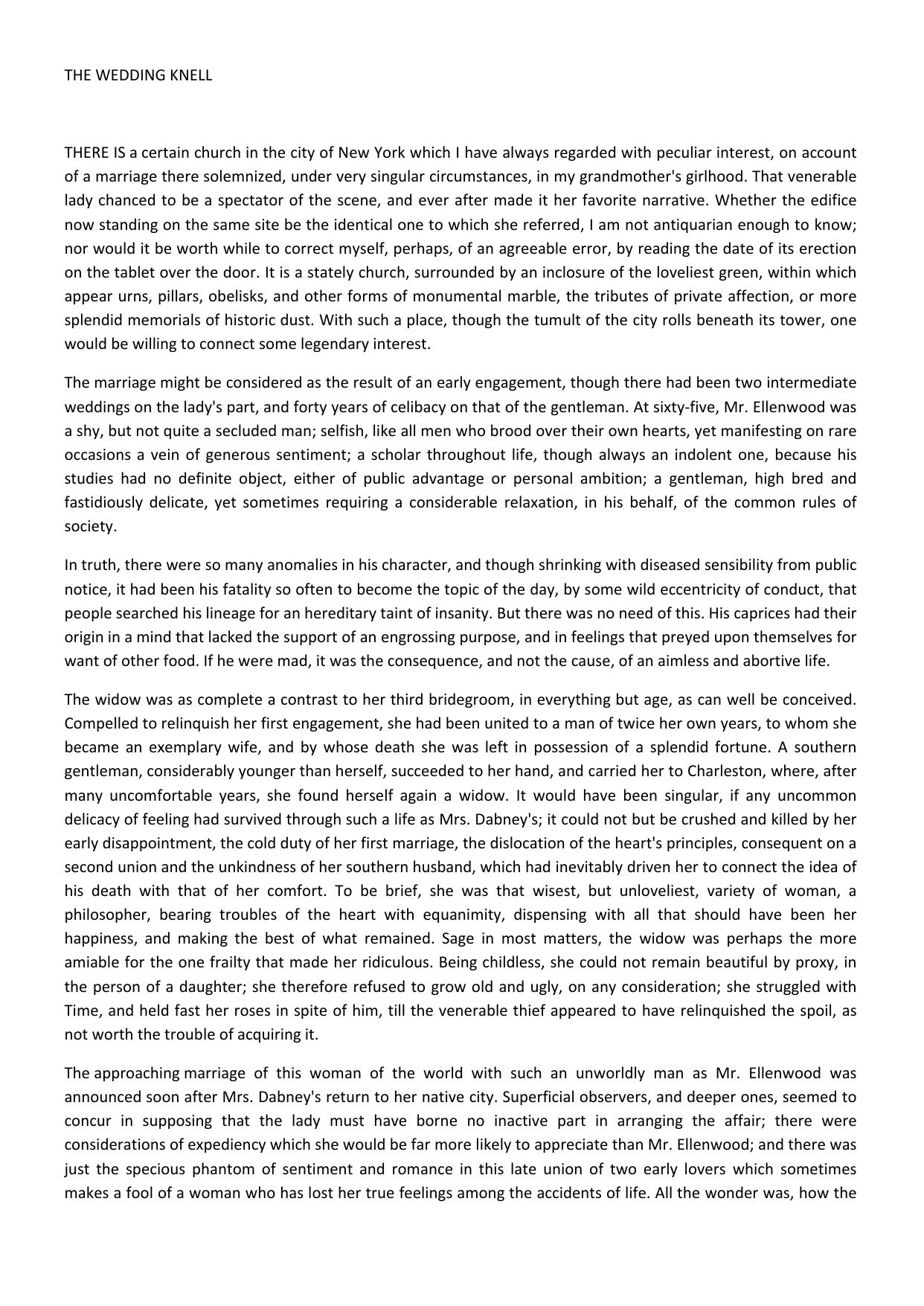 THE WEDDING KNELL

THERE IS a certain church in the city of New York which I have always regarded with peculiar interest, on account of a marriage there solemnized, under very singular circumstances, in my grandmother's girlhood. That venerable lady chanced to be a spectator of the scene, and ever after made it her favorite narrative. Whether the edifice now standing on the same site be the identical one to which she referred, I am not antiquarian enough to know; nor would it be worth while to correct myself, perhaps, of an agreeable error, by reading the date of its erection on the tablet over the door. It is a stately church, surrounded by an inclosure of the loveliest green, within which appear urns, pillars, obelisks, and other forms of monumental marble, the tributes of private affection, or more splendid memorials of historic dust. With such a place, though the tumult of the city rolls beneath its tower, one would be willing to connect some legendary interest.

The marriage might be considered as the result of an early engagement, though there had been two intermediate weddings on the lady's part, and forty years of celibacy on that of the gentleman. At sixty-five, Mr. Ellenwood was a shy, but not quite a secluded man; selfish, like all men who brood over their own hearts, yet manifesting on rare occasions a vein of generous sentiment; a scholar throughout life, though always an indolent one, because his studies had no definite object, either of public advantage or personal ambition; a gentleman, high bred and fastidiously delicate, yet sometimes requiring a considerable relaxation, in his behalf, of the common rules of society.

In truth, there were so many anomalies in his character, and though shrinking with diseased sensibility from public notice, it had been his fatality so often to become the topic of the day, by some wild eccentricity of conduct, that people searched his lineage for an hereditary taint of insanity. But there was no need of this. His caprices had their origin in a mind that lacked the support of an engrossing purpose, and in feelings that preyed upon themselves for want of other food. If he were mad, it was the consequence, and not the cause, of an aimless and abortive life.

The widow was as complete a contrast to her third bridegroom, in everything but age, as can well be conceived. Compelled to relinquish her first engagement, she had been united to a man of twice her own years, to whom she became an exemplary wife, and by whose death she was left in possession of a splendid fortune. A southern gentleman, considerably younger than herself, succeeded to her hand, and carried her to Charleston, where, after many uncomfortable years, she found herself again a widow. It would have been singular, if any uncommon delicacy of feeling had survived through such a life as Mrs. Dabney's; it could not but be crushed and killed by her early disappointment, the cold duty of her first marriage, the dislocation of the heart's principles, consequent on a second union and the unkindness of her southern husband, which had inevitably driven her to connect the idea of his death with that of her comfort. To be brief, she was that wisest, but unloveliest, variety of woman, a philosopher, bearing troubles of the heart with equanimity, dispensing with all that should have been her happiness, and making the best of what remained. Sage in most matters, the widow was perhaps the more amiable for the one frailty that made her ridiculous. Being childless, she could not remain beautiful by proxy, in the person of a daughter; she therefore refused to grow old and ugly, on any consideration; she struggled with Time, and held fast her roses in spite of him, till the venerable thief appeared to have relinquished the spoil, as not worth the trouble of acquiring it.

The approaching marriage of this woman of the world with such an unworldly man as Mr. Ellenwood was announced soon after Mrs. Dabney's return to her native city. Superficial observers, and deeper ones, seemed to concur in supposing that the lady must have borne no inactive part in arranging the affair; there were considerations of expediency which she would be far more likely to appreciate than Mr. Ellenwood; and there was just the specious phantom of sentiment and romance in this late union of two early lovers which sometimes makes a fool of a woman who has lost her true feelings among the accidents of life. All the wonder was, how the